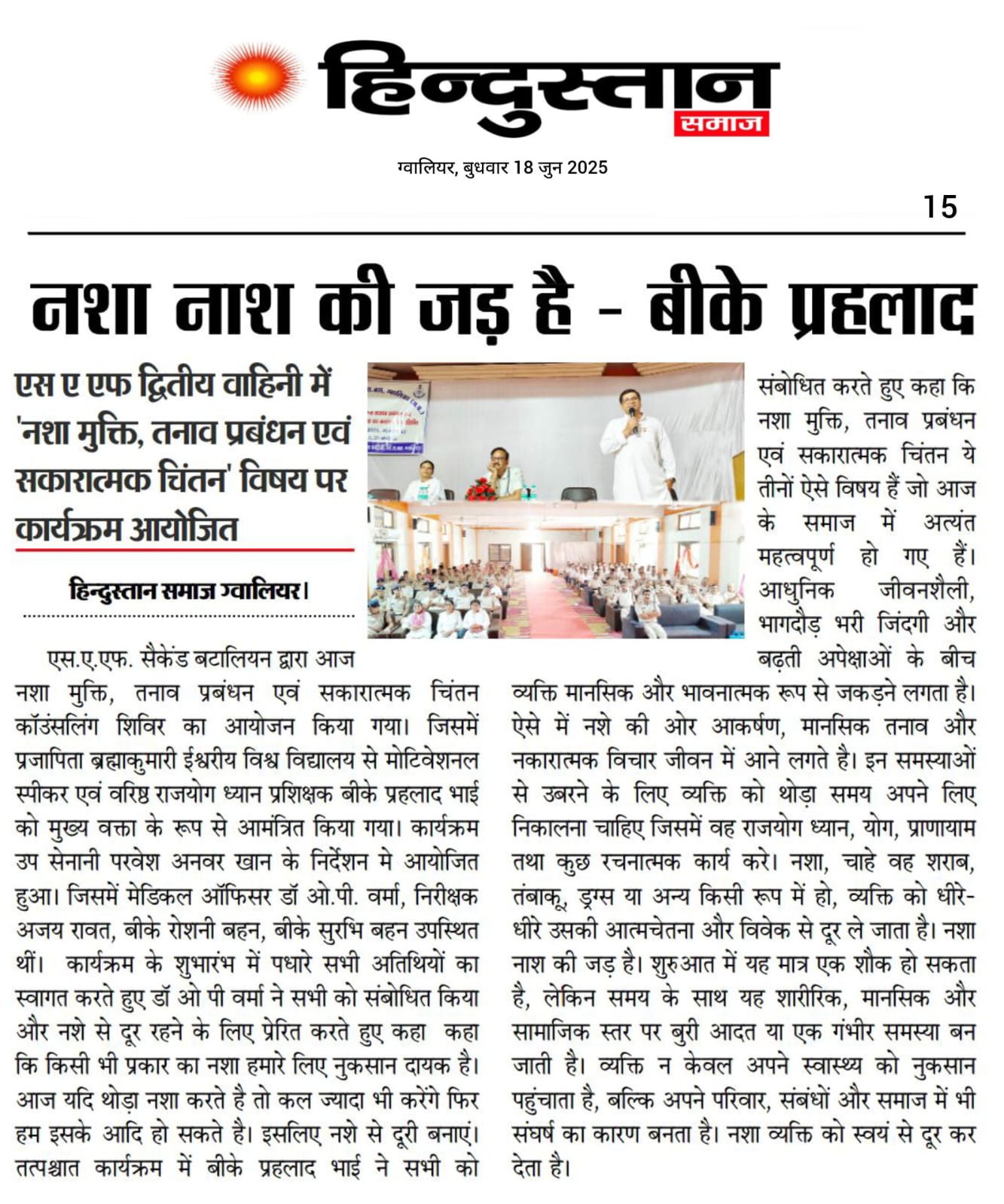 हिन्दुस्तान
समाज

ग्वालियर, बुधवार 18 जुन 2025

15

नशा नाश की जड़ है - बीके प्रहलाद

एस ए एफ द्वितीय वाहिनी में 'नशा मुक्ति, तनाव प्रबंधन एवं सकारात्मक चिंतन' विषय पर कार्यक्रम आयोजित

हिन्दुस्तान समाज ग्वालियर।

एस.ए.एफ. सैकेंड बटालियन द्वारा आज नशा मुक्ति, तनाव प्रबंधन एवं सकारात्मक चिंतन कॉउंसलिंग शिविर का आयोजन किया गया। जिसमें प्रजापिता ब्रह्माकुमारी ईश्वरीय विश्व विद्यालय से मोटिवेशनल स्पीकर एवं वरिष्ठ राजयोग ध्यान प्रशिक्षक बीके प्रहलाद भाई को मुख्य वक्ता के रूप से आमंत्रित किया गया। कार्यक्रम उप सेनानी परवेश अनवर खान के निर्देशन मे आयोजित हुआ। जिसमें मेडिकल ऑफिसर डॉ ओ.पी. वर्मा, निरीक्षक अजय रावत, बीके रोशनी बहन, बीके सुरभि बहन उपस्थित थीं। कार्यक्रम के शुभारंभ में पधारे सभी अतिथियों का स्वागत करते हुए डॉ ओ पी वर्मा ने सभी को संबोधित किया और नशे से दूर रहने के लिए प्रेरित करते हुए कहा कहा कि किसी भी प्रकार का नशा हमारे लिए नुकसान दायक है। आज यदि थोड़ा नशा करते है तो कल ज्यादा भी करेंगे फिर हम इसके आदि हो सकते है। इसलिए नशे से दूरी बनाएं। तत्पश्चात कार्यक्रम में बीके प्रहलाद भाई ने सभी को संबोधित करते हुए कहा कि नशा मुक्ति, तनाव प्रबंधन एवं सकारात्मक चिंतन ये तीनों ऐसे विषय हैं जो आज के समाज में अत्यंत महत्वपूर्ण हो गए हैं। आधुनिक जीवनशैली, भागदौड़ भरी जिंदगी और बढ़ती अपेक्षाओं के बीच व्यक्ति मानसिक और भावनात्मक रूप से जकड़ने लगता है। ऐसे में नशे की ओर आकर्षण, मानसिक तनाव और नकारात्मक विचार जीवन में आने लगते है। इन समस्याओं से उबरने के लिए व्यक्ति को थोड़ा समय अपने लिए निकालना चाहिए जिसमें वह राजयोग ध्यान, योग, प्राणायाम तथा कुछ रचनात्मक कार्य करे। नशा, चाहे वह शराब, तंबाकू, ड्रग्स या अन्य किसी रूप में हो, व्यक्ति को धीरे-धीरे उसकी आत्मचेतना और विवेक से दूर ले जाता है। नशा नाश की जड़ है। शुरुआत में यह मात्र एक शौक हो सकता है, लेकिन समय के साथ यह शारीरिक, मानसिक और सामाजिक स्तर पर बुरी आदत या एक गंभीर समस्या बन जाती है। व्यक्ति न केवल अपने स्वास्थ्य को नुकसान पहुंचाता है, बल्कि अपने परिवार, संबंधों और समाज में भी संघर्ष का कारण बनता है। नशा व्यक्ति को स्वयं से दूर कर देता है।